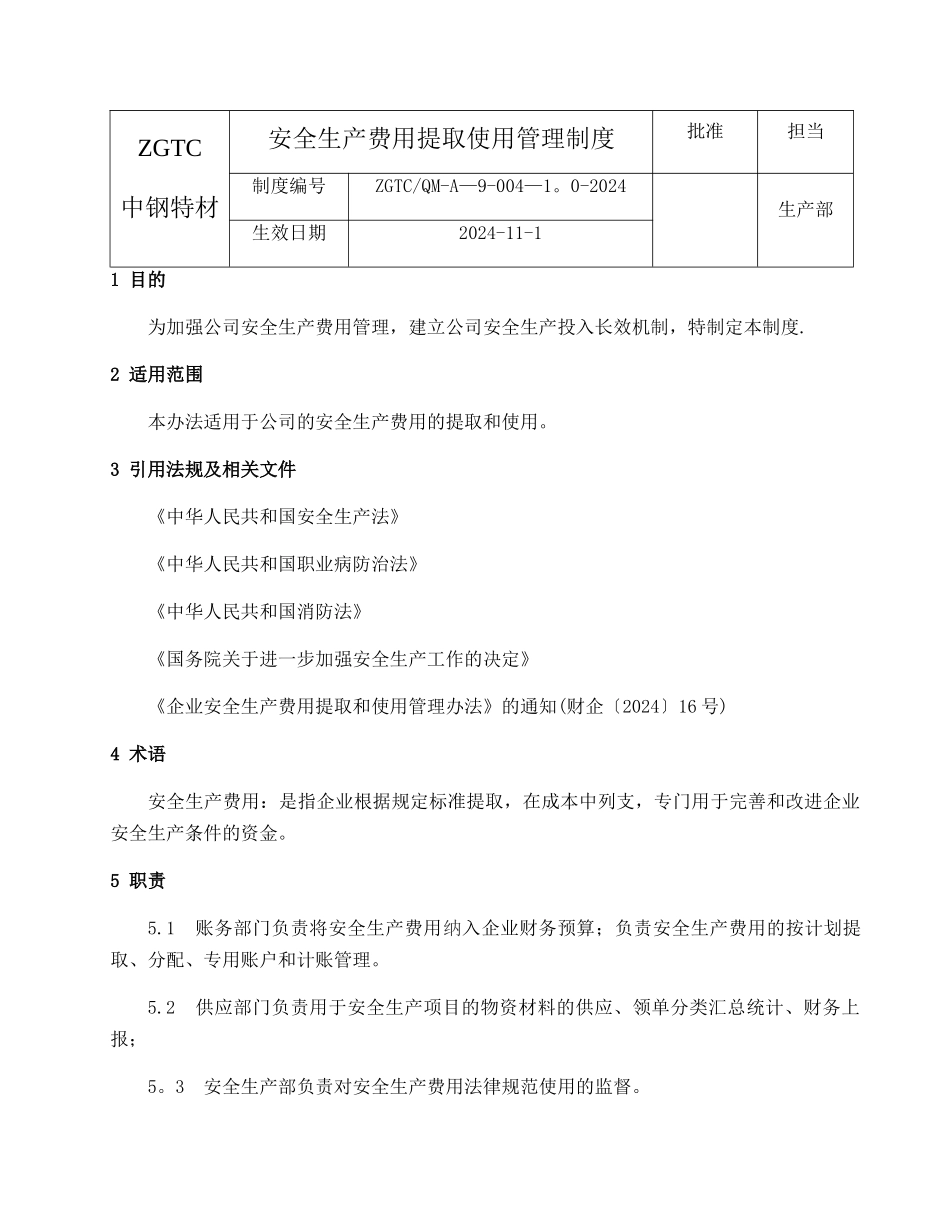 | ZGTC 中钢特材 | 安全生产费用提取使用管理制度 | | 批准 | 担当 |
|---|---|---|---|---|
| | 制度编号 | ZGTC/QM-A—9-004—1。0-2024 | | 生产部 |
| | 生效日期 | 2024-11-1 | | |

1 目的

为加强公司安全生产费用管理，建立公司安全生产投入长效机制，特制定本制度.

2 适用范围

本办法适用于公司的安全生产费用的提取和使用。

3 引用法规及相关文件

《中华人民共和国安全生产法》

《中华人民共和国职业病防治法》

《中华人民共和国消防法》

《国务院关于进一步加强安全生产工作的决定》

《企业安全生产费用提取和使用管理办法》的通知(财企〔2024〕16 号)

4 术语

安全生产费用：是指企业根据规定标准提取，在成本中列支，专门用于完善和改进企业安全生产条件的资金。

5 职责

5.1 账务部门负责将安全生产费用纳入企业财务预算；负责安全生产费用的按计划提取、分配、专用账户和计账管理。

5.2 供应部门负责用于安全生产项目的物资材料的供应、领单分类汇总统计、财务上报；

5。3 安全生产部负责对安全生产费用法律规范使用的监督。